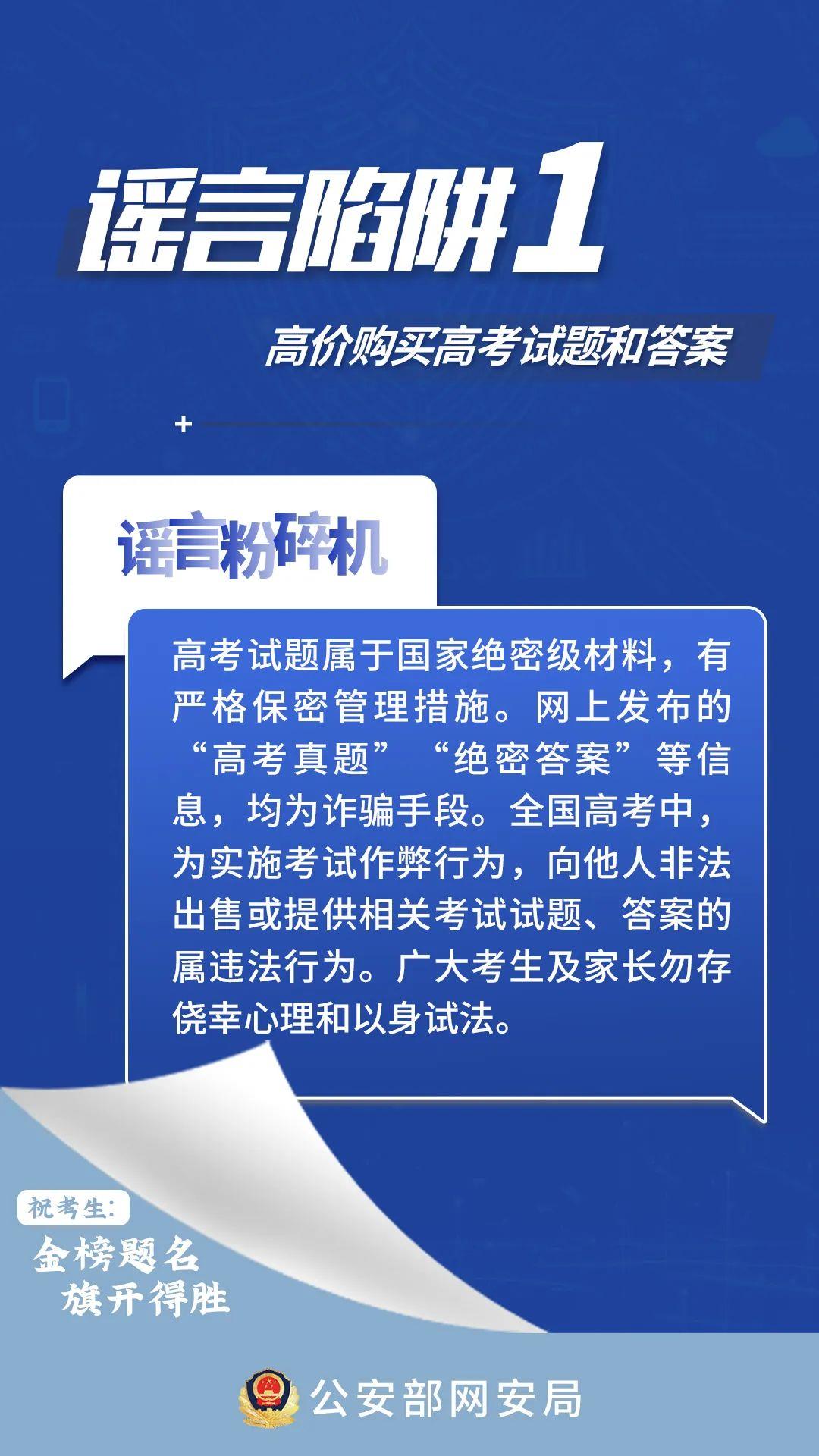 谣言陷阱1

高价购买高考试题和答案

谣言粉碎机

高考试题属于国家绝密级材料，有严格保密管理措施。网上发布的“高考真题”“绝密答案”等信息，均为诈骗手段。全国高考中，为实施考试作弊行为，向他人非法出售或提供相关考试试题、答案的属违法行为。广大考生及家长勿存侥幸心理和以身试法。

祝考生：
金榜题名
旗开得胜

公安部网安局